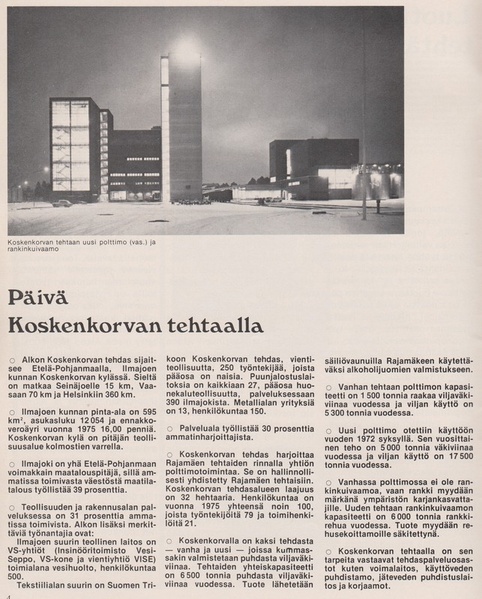 Koskenkorvan tehtaan uusi polttimo (vas.) ja rankinkuivaamo

Päivä Koskenkorvan tehtaalla

○ Alkon Koskenkorvan tehdas sijaitsee Etelä-Pohjanmaalla, Ilmajoen kunnan Koskenkorvan kylässä. Sieltä on matkaa Seinäjoelle 15 km, Vaasaan 70 km ja Helsinkiin 360 km.

○ Ilmajoen kunnan pinta-ala on 595 km², asukasluku 12 054 ja ennakkoveroäyri vuonna 1975 16,00 penniä. Koskenkorvan kylä on pitäjän teollisuusalue kolmostien varrella.

○ Ilmajoki on yhä Etelä-Pohjanmaan voimakkain maatalouspitäjä, sillä ammatissa toimivasta väestöstä maatilatalous työllistää 39 prosenttia.

○ Teollisuuden ja rakennusalan palveluksessa on 31 prosenttia ammatissa toimivista. Alkon lisäksi merkittäviä työnantajia ovat:
Ilmajoen suurin teollinen laitos on VS-yhtiöt (Insinööritoimisto Vesi-Seppo, VS-kone ja vientiyhtiö VISE) toimialana vesihuolto, henkilökuntaa 500.
Tekstiilialan suurin on Suomen Trikoon Koskenkorvan tehdas, vientiteollisuutta, 250 työntekijää, joista pääosa on naisia. Puunjalostuslaitoksia on kaikkiaan 27, pääosa huonekaluteollisuutta, palveluksessaan 390 ilmajokista. Metallialan yrityksiä on 13, henkilökuntaa 150.

○ Palveluala työllistää 30 prosenttia ammatinharjoittajista.

○ Koskenkorvan tehdas harjoittaa Rajamäen tehtaiden rinnalla yhtiön polttimotoimintaa. Se on hallinnollisesti yhdistetty Rajamäen tehtaisiin. Koskenkorvan tehdasalueen laajuus on 32 hehtaaria. Henkilökuntaa on vuonna 1975 yhteensä noin 100, joista työntekijöitä 79 ja toimihenkilöitä 21.

○ Koskenkorvalla on kaksi tehdasta — vanha ja uusi — joissa kummassakin valmistetaan puhdasta viljaväkiviinaa. Tehtaiden yhteiskapasiteetti on 6 500 tonnia puhdasta viljaväkiviinaa vuodessa. Tuote lähetetään säiliövaunuilla Rajamäkeen käytettäväksi alkoholijuomien valmistukseen.

○ Vanhan tehtaan polttimon kapasiteetti on 1 500 tonnia raakaa viljaväkiviinaa vuodessa ja viljan käyttö on 5 300 tonnia vuodessa.

○ Uusi polttimo otettiin käyttöön vuoden 1972 syksyllä. Sen vuosittainen teho on 5 000 tonnia väkiviinaa vuodessa ja viljan käyttö on 17 500 tonnia vuodessa.

○ Vanhassa polttimossa ei ole rankinkuivaamoa, vaan rankki myydään märkänä ympäristön karjankasvattajille. Uuden tehtaan rankinkuivaamon kapasiteetti on 6 000 tonnia rankkirehua vuodessa. Tuote myydään rehusekoittamoille säkitettynä.

○ Koskenkorvan tehtaalla on sen tarpeita vastaavat tehdaspalveluosastot kuten voimalaitos, käyttöveden puhdistamo, jäteveden puhdistuslaitos ja korjaamot.

4